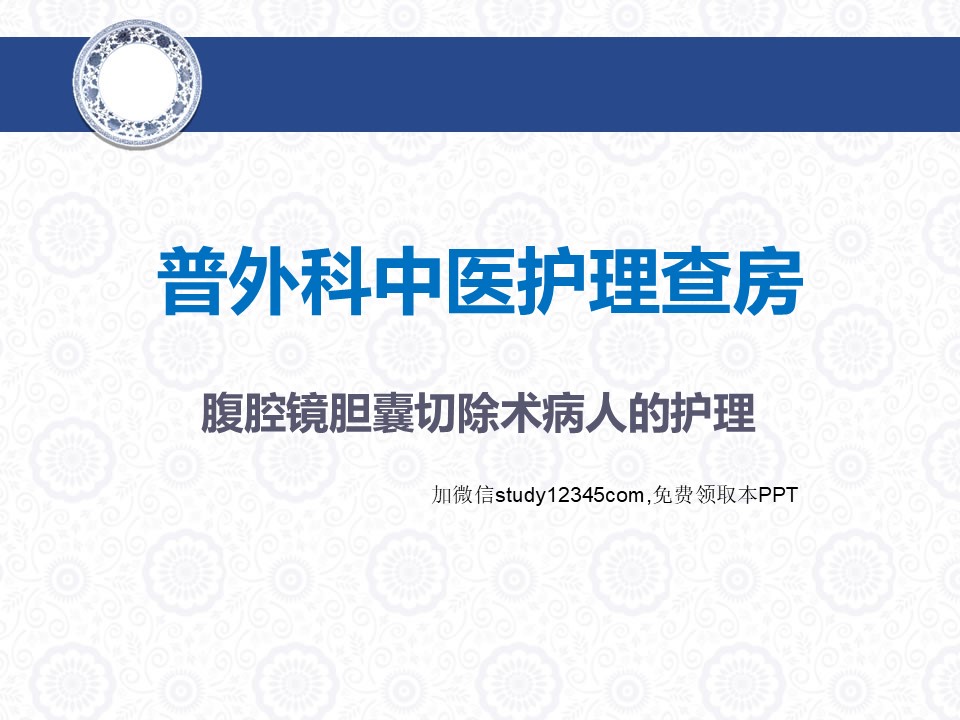 普外科中医护理查房

腹腔镜胆囊切除术病人的护理

加微信study12345com,免费领取本PPT